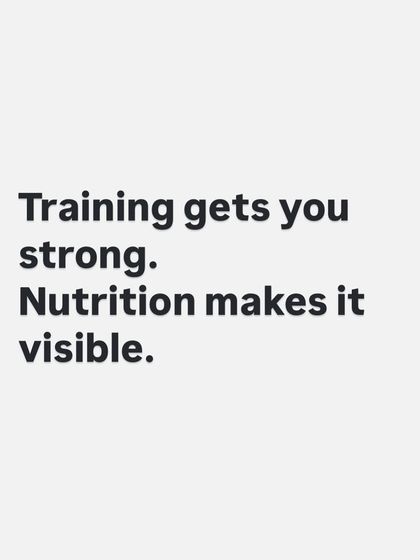 Training gets you strong.
Nutrition makes it visible.